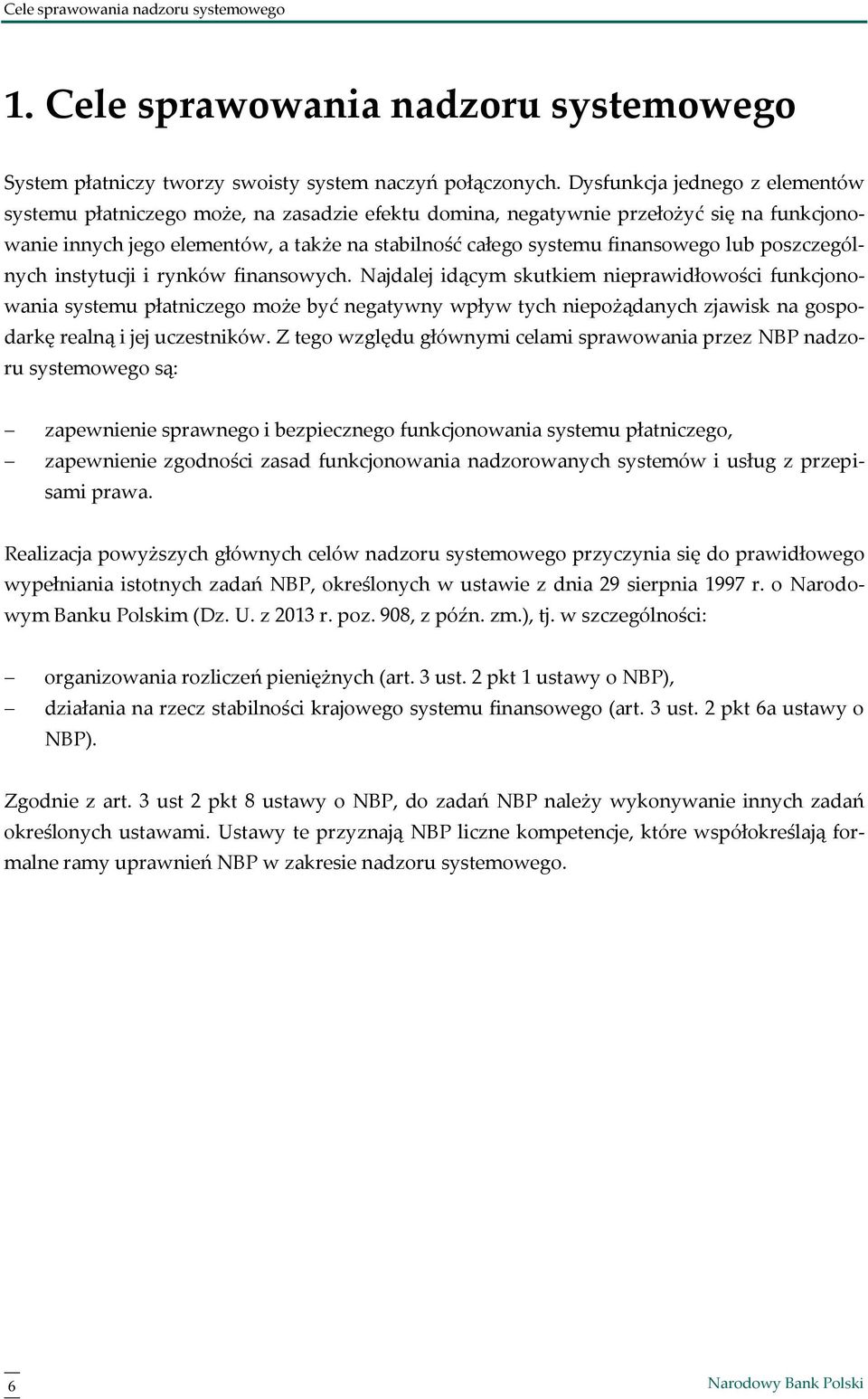 Cele sprawowania nadzoru systemowego

1. Cele sprawowania nadzoru systemowego

System płatniczy tworzy swoisty system naczyń połączonych. Dysfunkcja jednego z elementów systemu płatniczego może, na zasadzie efektu domina, negatywnie przełożyć się na funkcjonowanie innych jego elementów, a także na stabilność całego systemu finansowego lub poszczególnych instytucji i rynków finansowych. Najdalej idącym skutkiem nieprawidłowości funkcjonowania systemu płatniczego może być negatywny wpływ tych niepożądanych zjawisk na gospodarkę realną i jej uczestników. Z tego względu głównymi celami sprawowania przez NBP nadzoru systemowego są:

– zapewnienie sprawnego i bezpiecznego funkcjonowania systemu płatniczego,
– zapewnienie zgodności zasad funkcjonowania nadzorowanych systemów i usług z przepisami prawa.

Realizacja powyższych głównych celów nadzoru systemowego przyczynia się do prawidłowego wypełniania istotnych zadań NBP, określonych w ustawie z dnia 29 sierpnia 1997 r. o Narodowym Banku Polskim (Dz. U. z 2013 r. poz. 908, z późn. zm.), tj. w szczególności:

– organizowania rozliczeń pieniężnych (art. 3 ust. 2 pkt 1 ustawy o NBP),
– działania na rzecz stabilności krajowego systemu finansowego (art. 3 ust. 2 pkt 6a ustawy o NBP).

Zgodnie z art. 3 ust 2 pkt 8 ustawy o NBP, do zadań NBP należy wykonywanie innych zadań określonych ustawami. Ustawy te przyznają NBP liczne kompetencje, które współokreślają formalne ramy uprawnień NBP w zakresie nadzoru systemowego.

6

Narodowy Bank Polski